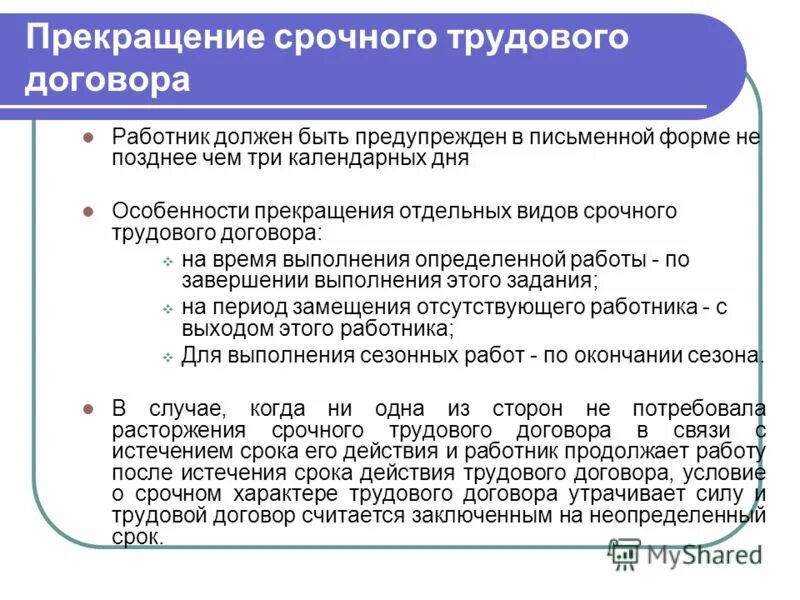 Прекращение срочного трудового договора

Работник должен быть предупрежден в письменной форме не позднее чем три календарных дня

Особенности прекращения отдельных видов срочного трудового договора:
на время выполнения определенной работы - по завершении выполнения этого задания;
на период замещения отсутствующего работника - с выходом этого работника;
Для выполнения сезонных работ - по окончании сезона.

В случае, когда ни одна из сторон не потребовала расторжения срочного трудового договора в связи с истечением срока его действия и работник продолжает работу после истечения срока действия трудового договора, условие о срочном характере трудового договора утрачивает силу и трудовой договор считается заключенным на неопределенный срок.

MyShared